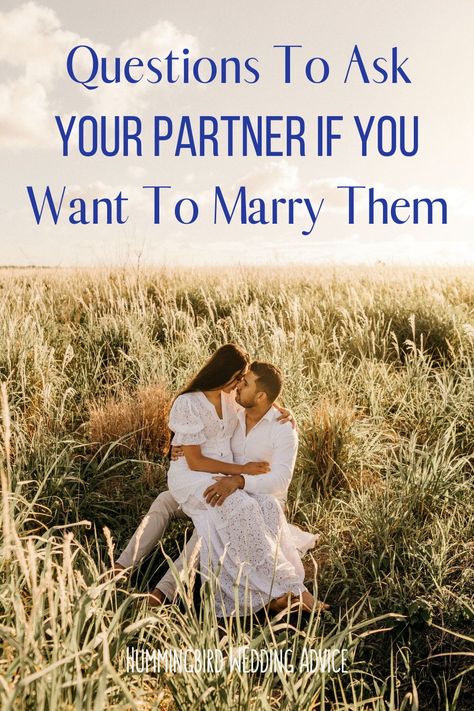 Questions To Ask
YOUR PARTNER IF YOU
Want To Marry Them

HUMMINGBIRD WEDDING ADVICE